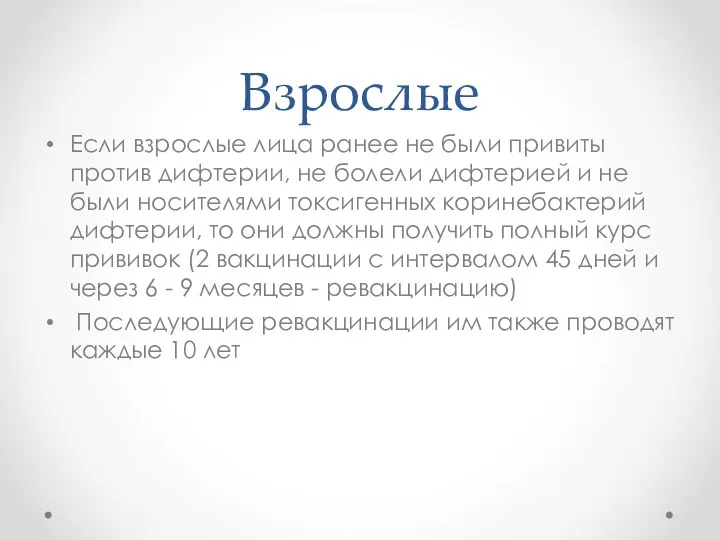 Взрослые

• Если взрослые лица ранее не были привиты против дифтерии, не болели дифтерией и не были носителями токсигенных коринебактерий дифтерии, то они должны получить полный курс прививок (2 вакцинации с интервалом 45 дней и через 6 - 9 месяцев - ревакцинацию)

• Последующие ревакцинации им также проводят каждые 10 лет